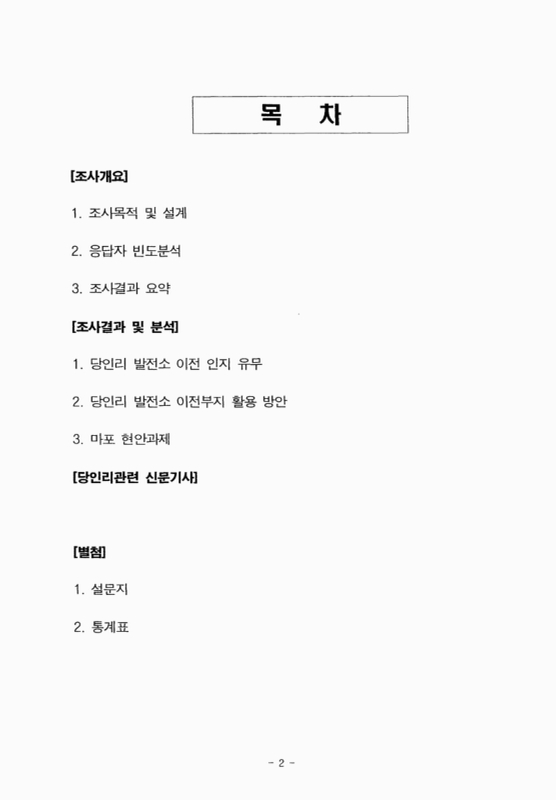 목 차

[조사개요]

1. 조사목적 및 설계

2. 응답자 빈도분석

3. 조사결과 요약

[조사결과 및 분석]

1. 당인리 발전소 이전 인지 유무

2. 당인리 발전소 이전부지 활용 방안

3. 마포 현안과제

[당인리관련 신문기사]

[별첨]

1. 설문지

2. 통계표

- 2 -